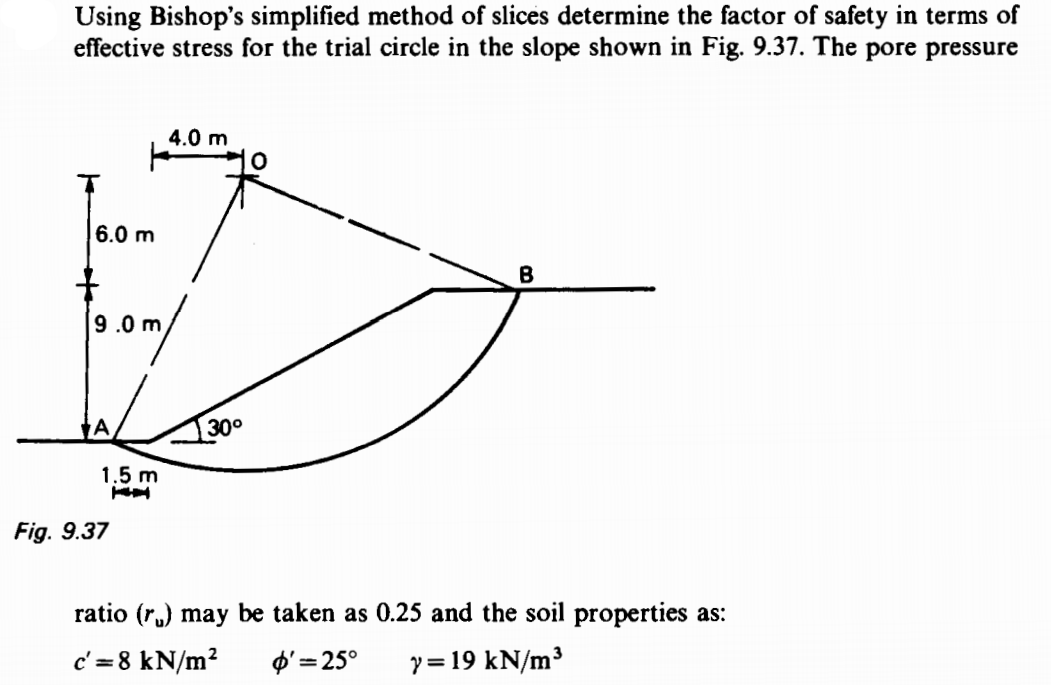 Using Bishop's simplified method of slices determine the factor of safety in terms of effective stress for the trial circle in the slope shown in Fig. 9.37. The pore pressure

4.0 m
O
6.0 m
9 .0 m
B
A
30°
1.5 m

Fig. 9.37

ratio ($r_u$) may be taken as 0.25 and the soil properties as:

$c' = 8$ kN/m$^2$ $\phi' = 25°$ $\gamma = 19$ kN/m$^3$